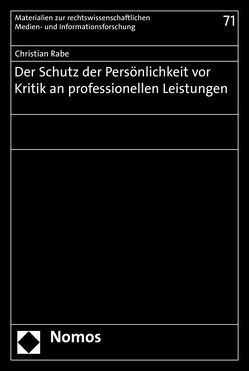 Materialien zur rechtswissenschaftlichen Medien- und Informationsforschung

71

Christian Rabe

Der Schutz der Persönlichkeit vor Kritik an professionellen Leistungen

Nomos